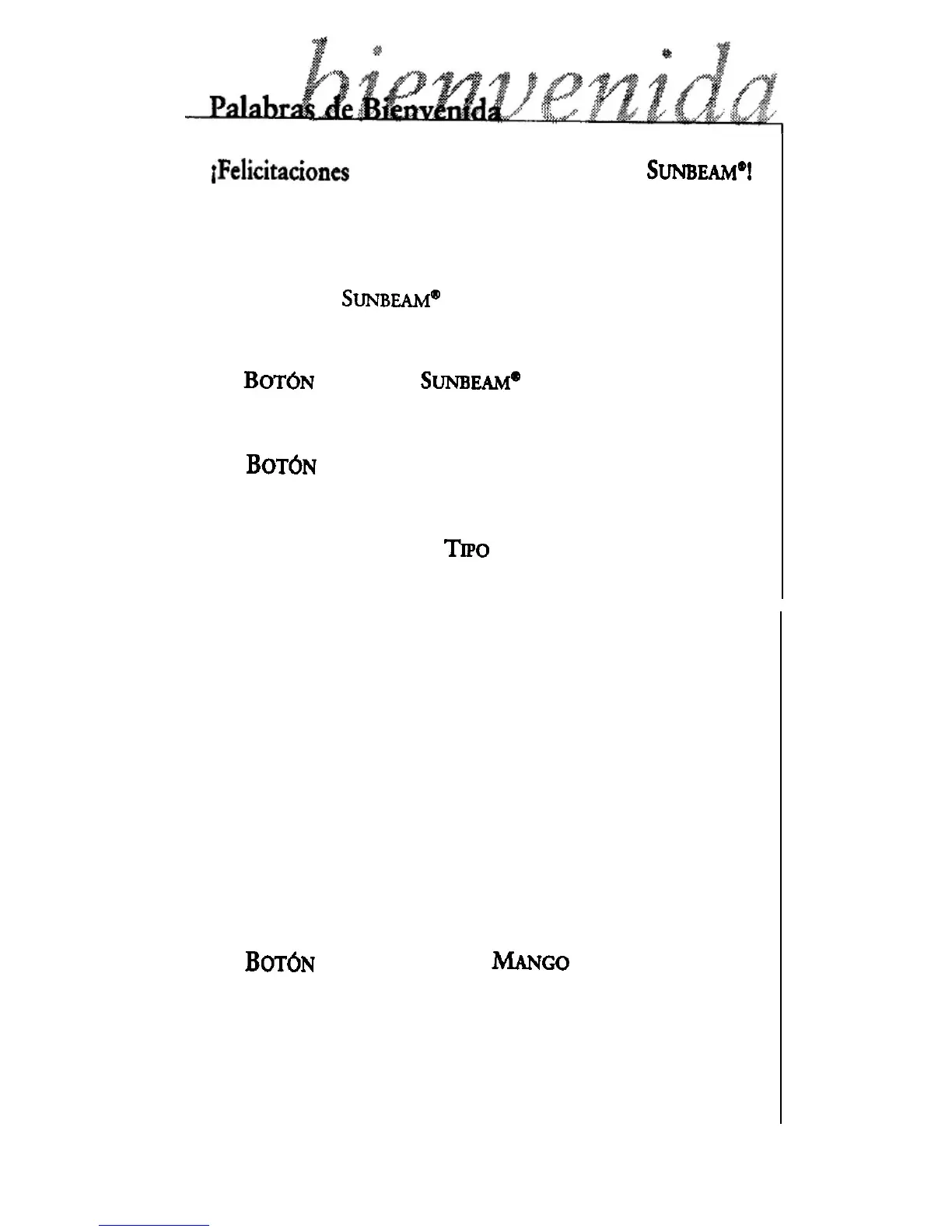 bienvenida

Palabras de Bienvenida

¡Felicitaciones SUNBEAM®!

SUNBEAM®

BOTÓN SUNBEAM®

BOTÓN

TIPO

BOTÓN MANGO